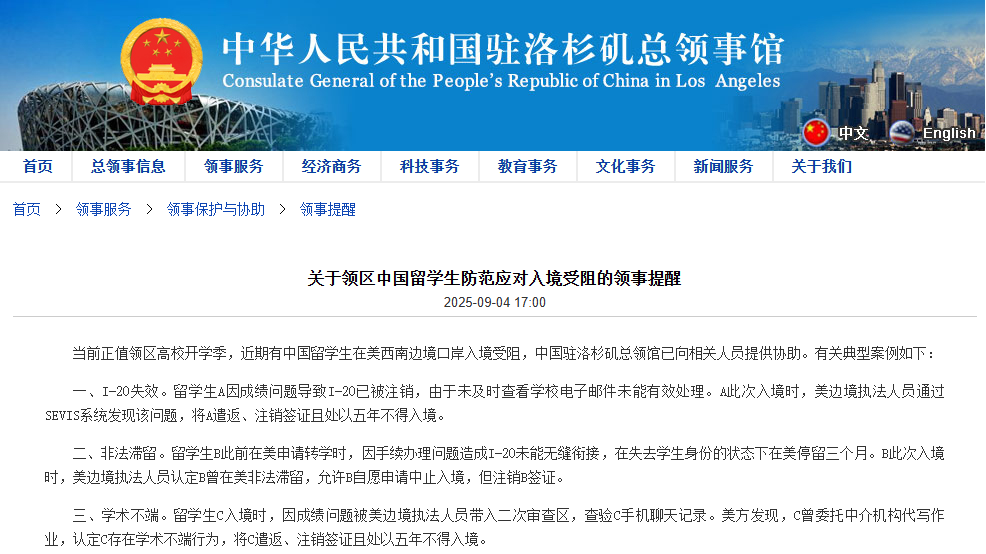 中华人民共和国驻洛杉矶总领事馆
Consulate General of the People's Republic of China in Los Angeles

中文 English

首页 总领事信息 领事服务 经济商务 科技事务 教育事务 文化事务 新闻服务 关于我们

首页 > 领事服务 > 领事保护与协助 > 领事提醒

关于领区中国留学生防范应对入境受阻的领事提醒
2025-09-04 17:00

当前正值领区高校开学季，近期有中国留学生在美西南边境口岸入境受阻，中国驻洛杉矶总领馆已向相关人员提供协助。有关典型案例如下：

一、I-20失效。留学生A因成绩问题导致I-20已被注销，由于未及时查看学校电子邮件未能有效处理。A此次入境时，美边境执法人员通过SEVIS系统发现该问题，将A遣返、注销签证且处以五年不得入境。

二、非法滞留。留学生B此前在美申请转学时，因手续办理问题造成I-20未能无缝衔接，在失去学生身份的状态下在美停留三个月。B此次入境时，美边境执法人员认定B曾在美非法滞留，允许B自愿申请中止入境，但注销B签证。

三、学术不端。留学生C入境时，因成绩问题被美边境执法人员带入二次审查区，查验C手机聊天记录。美方发现，C曾委托中介机构代写作业，认定C存在学术不端行为，将C遣返、注销签证且处以五年不得入境。